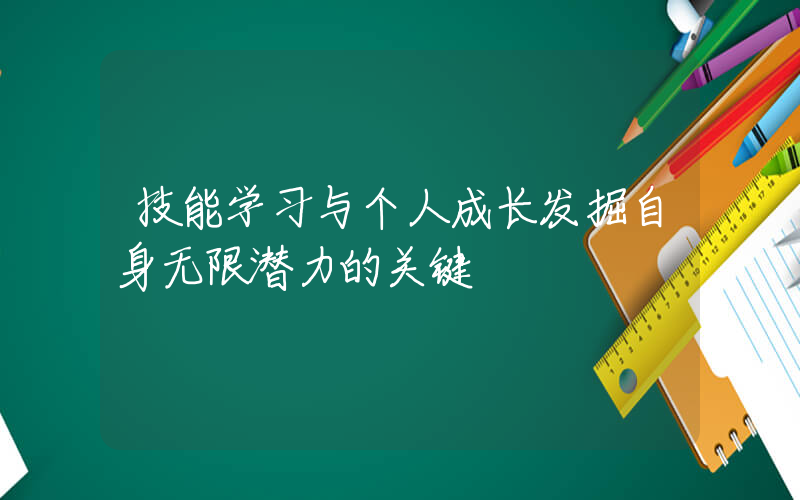 技能学习与个人成长发掘自身无限潜力的关键